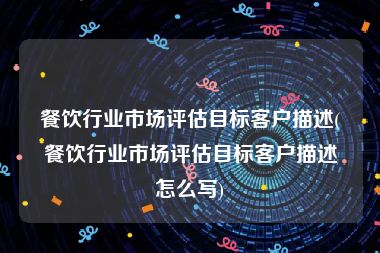 餐饮行业市场评估目标客户描述(餐饮行业市场评估目标客户描述怎么写)